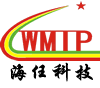 WMIP
海任科技